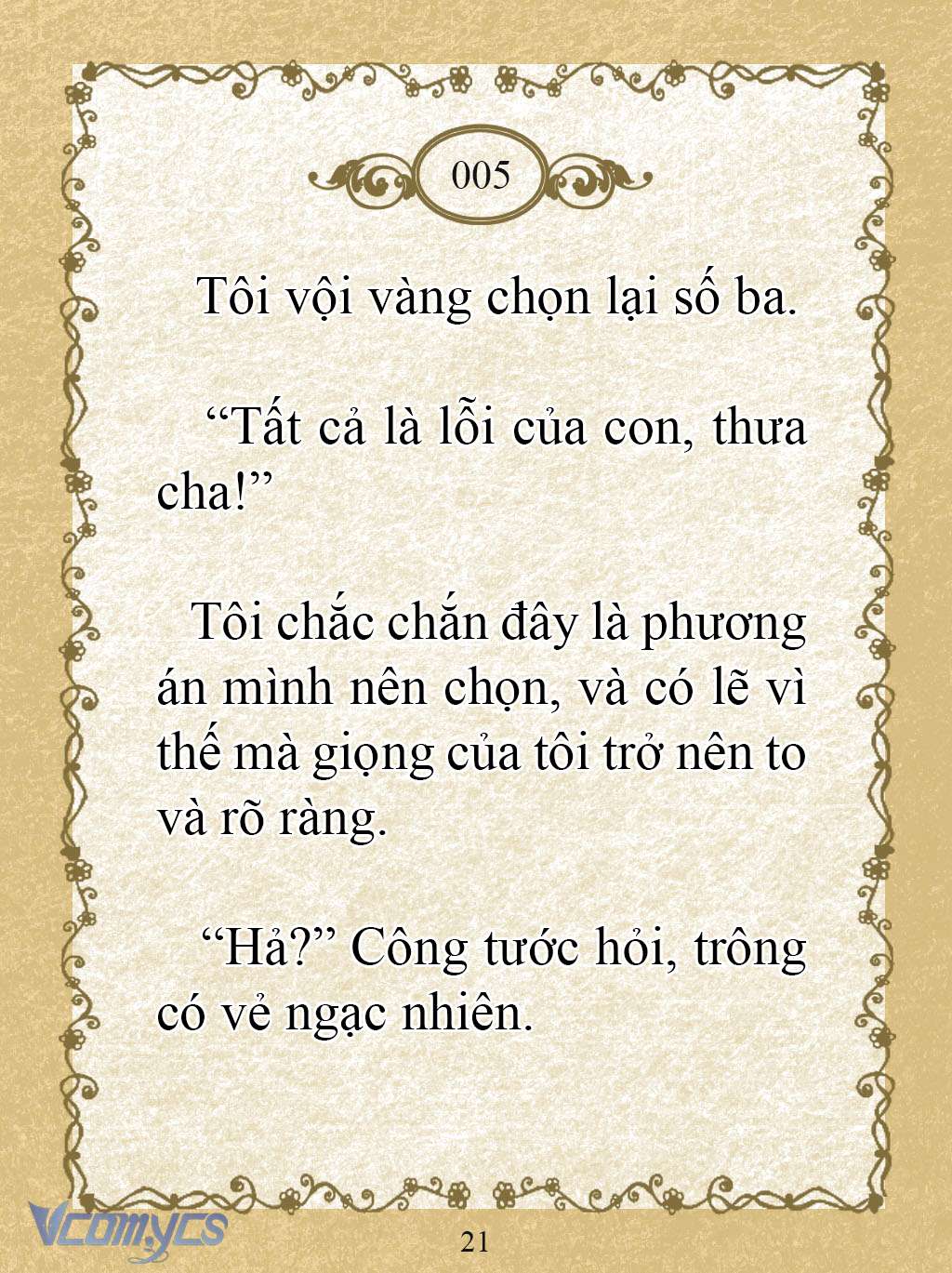 005

Tôi vội vàng chọn lại số ba.

“Tất cả là lỗi của con, thưa cha!”

Tôi chắc chắn đây là phương án mình nên chọn, và có lẽ vì thế mà giọng của tôi trở nên to và rõ ràng.

“Hả?” Công tước hỏi, trông có vẻ ngạc nhiên.

Vcomycs

21